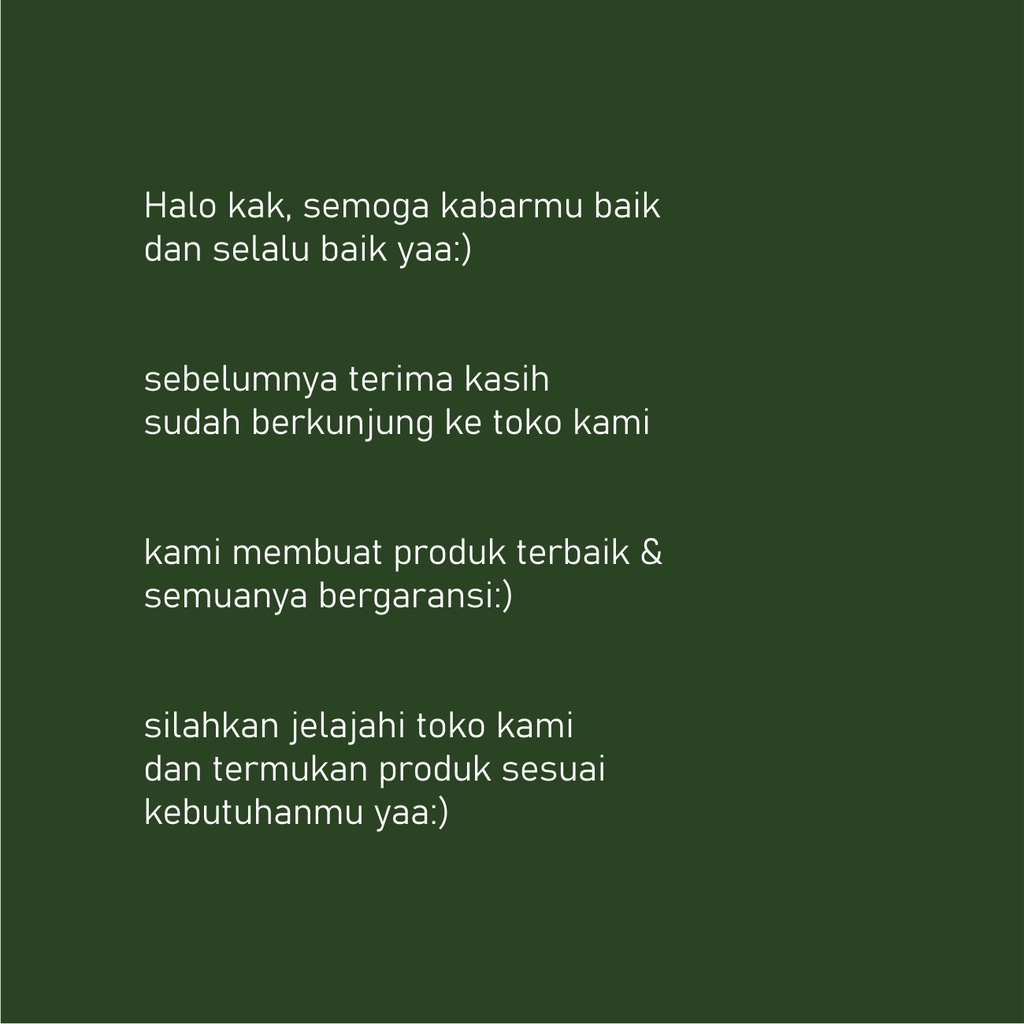 Halo kak, semoga kabarmu baik dan selalu baik yaa:)

sebelumnya terima kasih sudah berkunjung ke toko kami

kami membuat produk terbaik & semuanya bergaransi:)

silahkan jelajahi toko kami dan termukan produk sesuai kebutuhanmu yaa:)